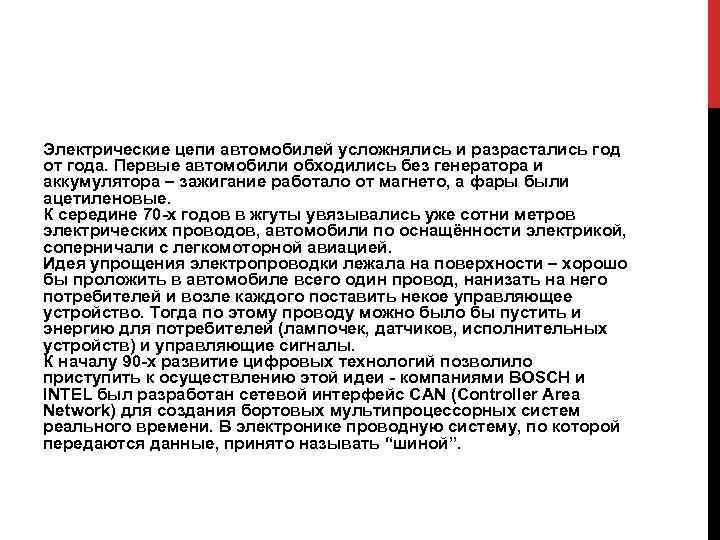 Электрические цепи автомобилей усложнялись и разрастались год от года. Первые автомобили обходились без генератора и аккумулятора – зажигание работало от магнето, а фары были ацетиленовые.
К середине 70-х годов в жгуты увязывались уже сотни метров электрических проводов, автомобили по оснащённости электрикой, соперничали с легкомоторной авиацией.
Идея упрощения электропроводки лежала на поверхности – хорошо бы проложить в автомобиле всего один провод, нанизать на него потребителей и возле каждого поставить некое управляющее устройство. Тогда по этому проводу можно было бы пустить и энергию для потребителей (лампочек, датчиков, исполнительных устройств) и управляющие сигналы.
К началу 90-х развитие цифровых технологий позволило приступить к осуществлению этой идеи - компаниями BOSCH и INTEL был разработан сетевой интерфейс CAN (Controller Area Network) для создания бортовых мультипроцессорных систем реального времени. В электронике проводную систему, по которой передаются данные, принято называть “шиной”.